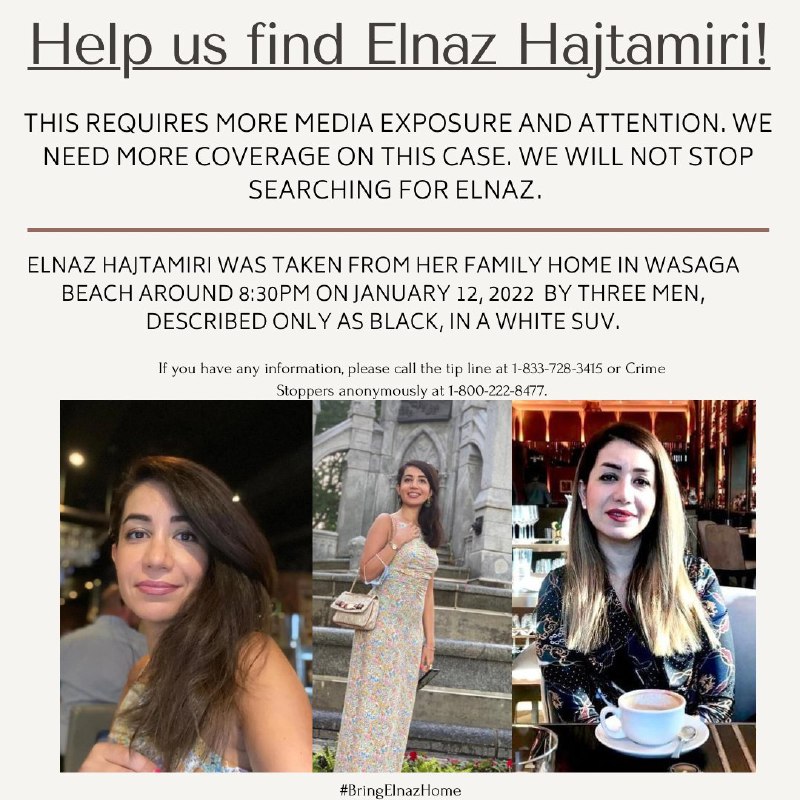 Help us find Elnaz Hajtamiri!

THIS REQUIRES MORE MEDIA EXPOSURE AND ATTENTION. WE NEED MORE COVERAGE ON THIS CASE. WE WILL NOT STOP SEARCHING FOR ELNAZ.

ELNAZ HAJTAMIRI WAS TAKEN FROM HER FAMILY HOME IN WASAGA BEACH AROUND 8:30PM ON JANUARY 12, 2022 BY THREE MEN, DESCRIBED ONLY AS BLACK, IN A WHITE SUV.

If you have any information, please call the tip line at 1-833-728-3415 or Crime Stoppers anonymously at 1-800-222-8477.

#BringElnazHome